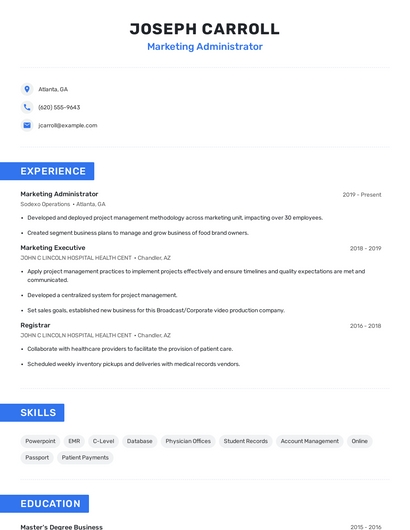 JOSEPH CARROLL
Marketing Administrator

Atlanta, GA

(620) 555-9643

jcarroll@example.com

EXPERIENCE

Marketing Administrator
2019 - Present
Sodexo Operations • Atlanta, GA
• Developed and deployed project management methodology across marketing unit, impacting over 30 employees.
• Created segment business plans to manage and grow business of food brand owners.

Marketing Executive
2018 - 2019
JOHN C LINCOLN HOSPITAL HEALTH CENT • Chandler, AZ
• Apply project management practices to implement projects effectively and ensure timelines and quality expectations are met and communicated.
• Developed a centralized system for project management.
• Set sales goals, established new business for this Broadcast/Corporate video production company.

Registrar
2016 - 2018
JOHN C LINCOLN HOSPITAL HEALTH CENT • Chandler, AZ
• Collaborate with healthcare providers to facilitate the provision of patient care.
• Scheduled weekly inventory pickups and deliveries with medical records vendors.

SKILLS

Powerpoint
EMR
C-Level
Database
Physician Offices
Student Records
Account Management
Online Passport
Patient Payments

EDUCATION

Master's Degree Business
2015 - 2016